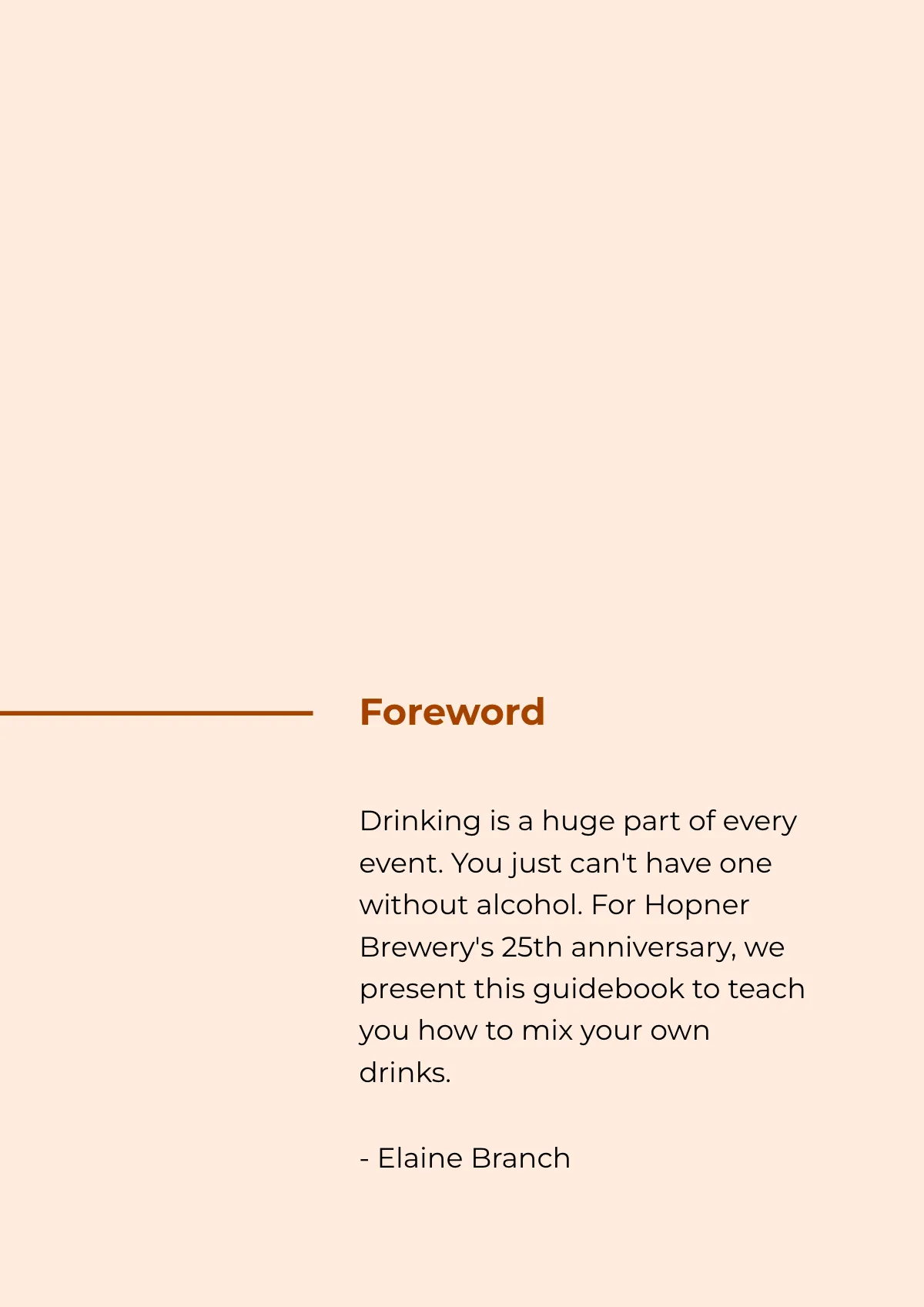 Foreword

Drinking is a huge part of every event. You just can't have one without alcohol. For Hopner Brewery's 25th anniversary, we present this guidebook to teach you how to mix your own drinks.

- Elaine Branch